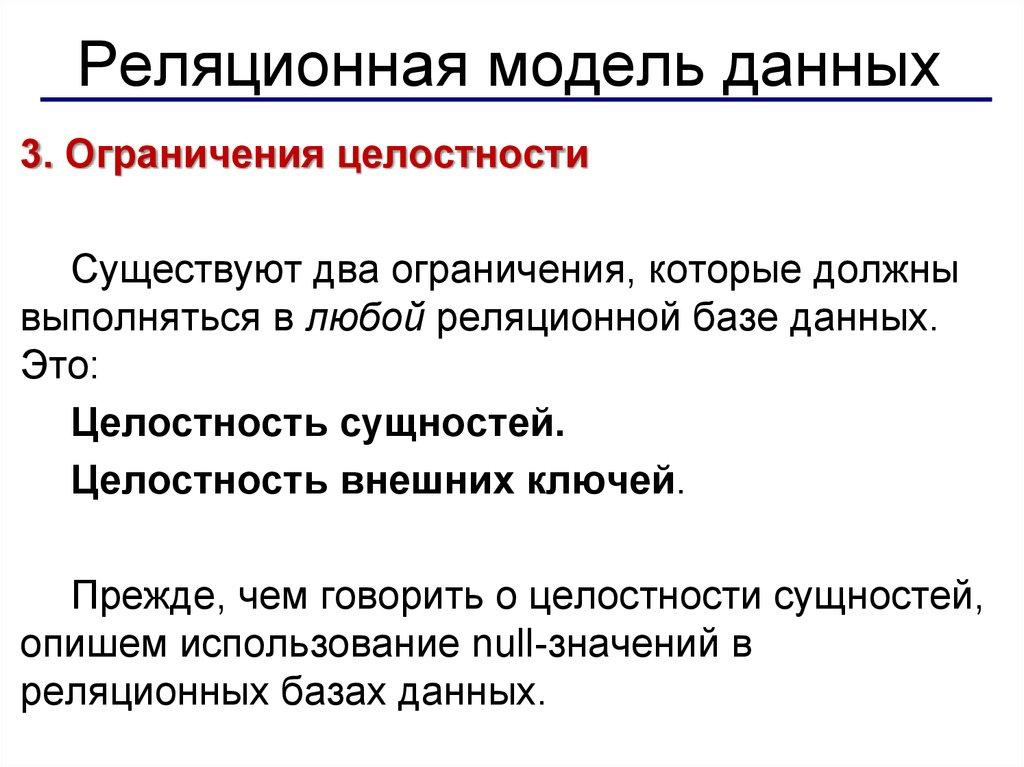 Реляционная модель данных

3. Ограничения целостности

Существуют два ограничения, которые должны выполняться в любой реляционной базе данных. Это:

Целостность сущностей.

Целостность внешних ключей.

Прежде, чем говорить о целостности сущностей, опишем использование null-значений в реляционных базах данных.